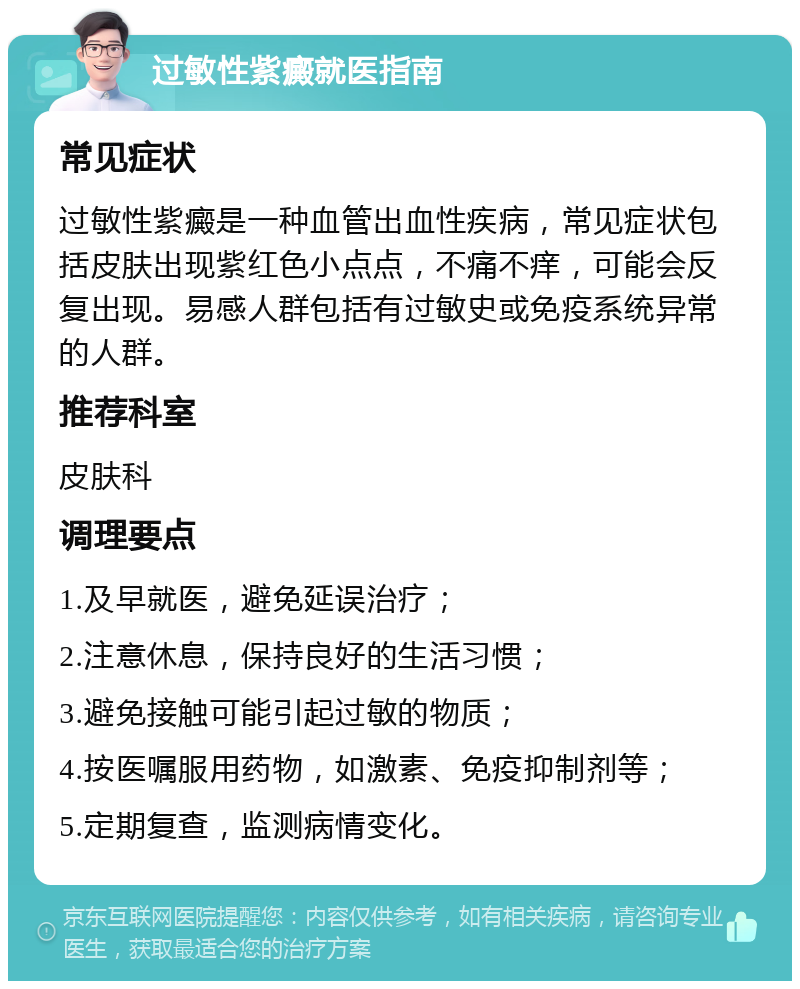 过敏性紫癜就医指南

常见症状

过敏性紫癜是一种血管出血性疾病，常见症状包括皮肤出现紫红色小点点，不痛不痒，可能会反复出现。易感人群包括有过敏史或免疫系统异常的人群。

推荐科室

皮肤科

调理要点

1.及早就医，避免延误治疗；

2.注意休息，保持良好的生活习惯；

3.避免接触可能引起过敏的物质；

4.按医嘱服用药物，如激素、免疫抑制剂等；

5.定期复查，监测病情变化。

京东互联网医院提醒您：内容仅供参考，如有相关疾病，请咨询专业医生，获取最适合您的治疗方案